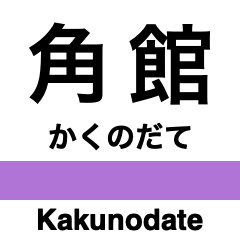 角館

かくのだて

Kakunodate